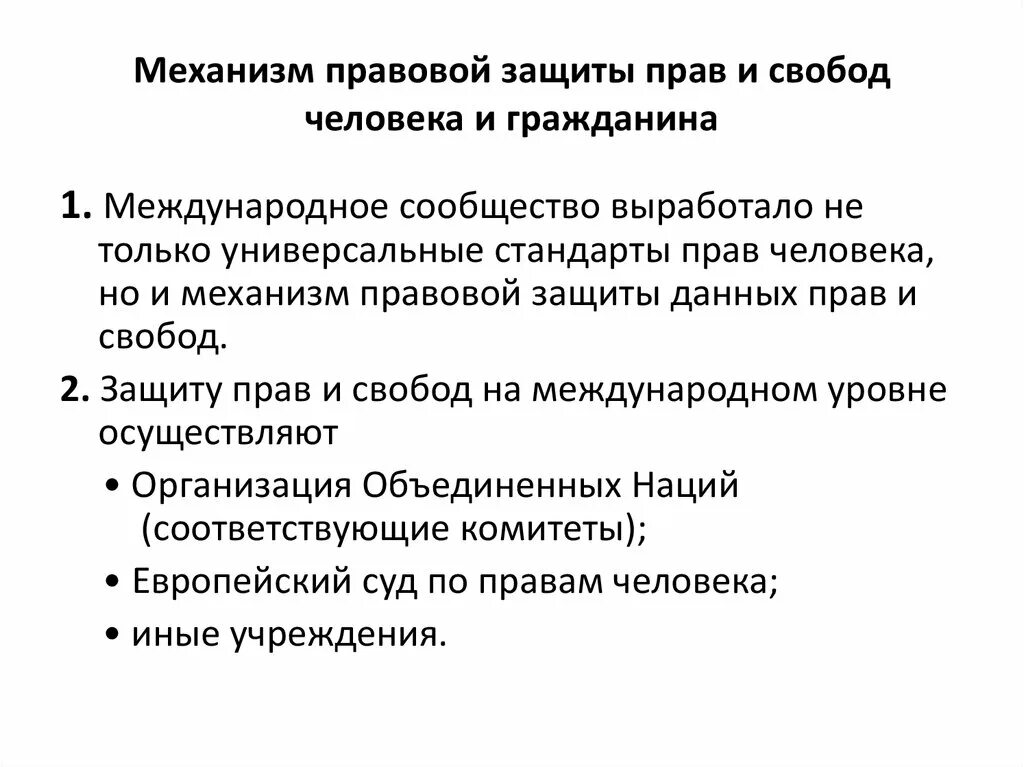 Механизм правовой защиты прав и свобод человека и гражданина

1. Международное сообщество выработало не только универсальные стандарты прав человека, но и механизм правовой защиты данных прав и свобод.

2. Защиту прав и свобод на международном уровне осуществляют

• Организация Объединенных Наций (соответствующие комитеты);

• Европейский суд по правам человека;

• иные учреждения.